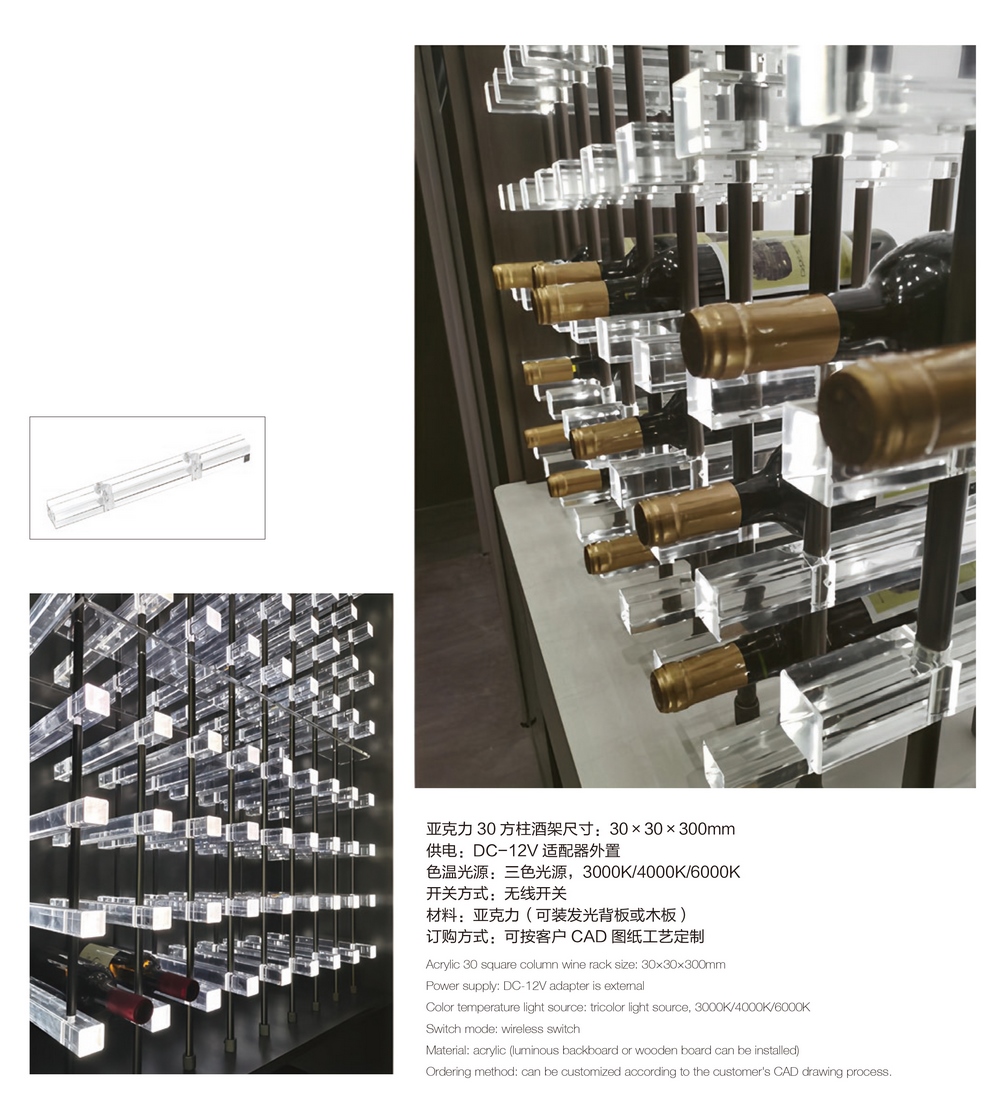 亚克力 30 方柱酒架尺寸：30 × 30 × 300mm
供电：DC-12V 适配器外置
色温光源：三色光源，3000K/4000K/6000K
开关方式：无线开关
材料：亚克力（可装发光背板或木板）
订购方式：可按客户 CAD 图纸工艺定制

Acrylic 30 square column wine rack size: 30×30×300mm
Power supply: DC-12V adapter is external
Color temperature light source: tricolor light source, 3000K/4000K/6000K
Switch mode: wireless switch
Material: acrylic (luminous backboard or wooden board can be installed)
Ordering method: can be customized according to the customer's CAD drawing process.